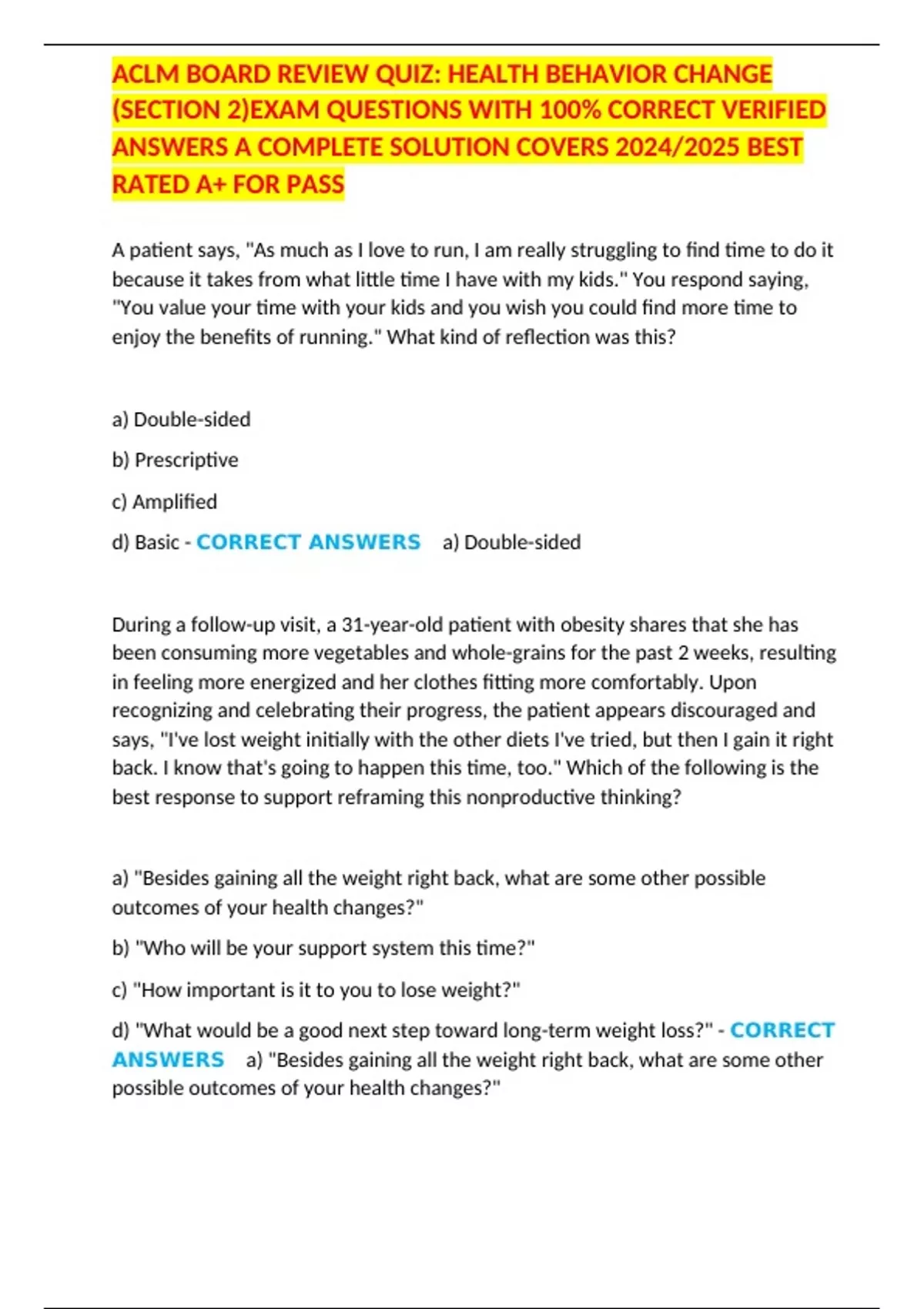 ACLM BOARD REVIEW QUIZ: HEALTH BEHAVIOR CHANGE (SECTION 2)EXAM QUESTIONS WITH 100% CORRECT VERIFIED ANSWERS A COMPLETE SOLUTION COVERS 2024/2025 BEST RATED A+ FOR PASS

A patient says, "As much as I love to run, I am really struggling to find time to do it because it takes from what little time I have with my kids." You respond saying, "You value your time with your kids and you wish you could find more time to enjoy the benefits of running." What kind of reflection was this?

a) Double-sided

b) Prescriptive

c) Amplified

d) Basic - CORRECT ANSWERS a) Double-sided

During a follow-up visit, a 31-year-old patient with obesity shares that she has been consuming more vegetables and whole-grains for the past 2 weeks, resulting in feeling more energized and her clothes fitting more comfortably. Upon recognizing and celebrating their progress, the patient appears discouraged and says, "I've lost weight initially with the other diets I've tried, but then I gain it right back. I know that's going to happen this time, too." Which of the following is the best response to support reframing this nonproductive thinking?

a) "Besides gaining all the weight right back, what are some other possible outcomes of your health changes?"

b) "Who will be your support system this time?"

c) "How important is it to you to lose weight?"

d) "What would be a good next step toward long-term weight loss?" - CORRECT ANSWERS a) "Besides gaining all the weight right back, what are some other possible outcomes of your health changes?"